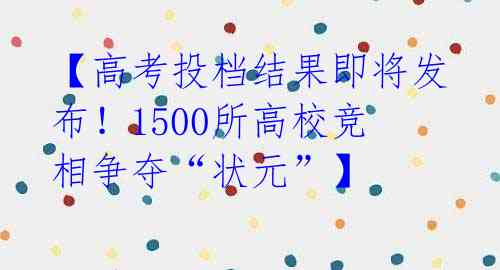 【高考投档结果即将发布！1500所高校竞相争夺“状元”】